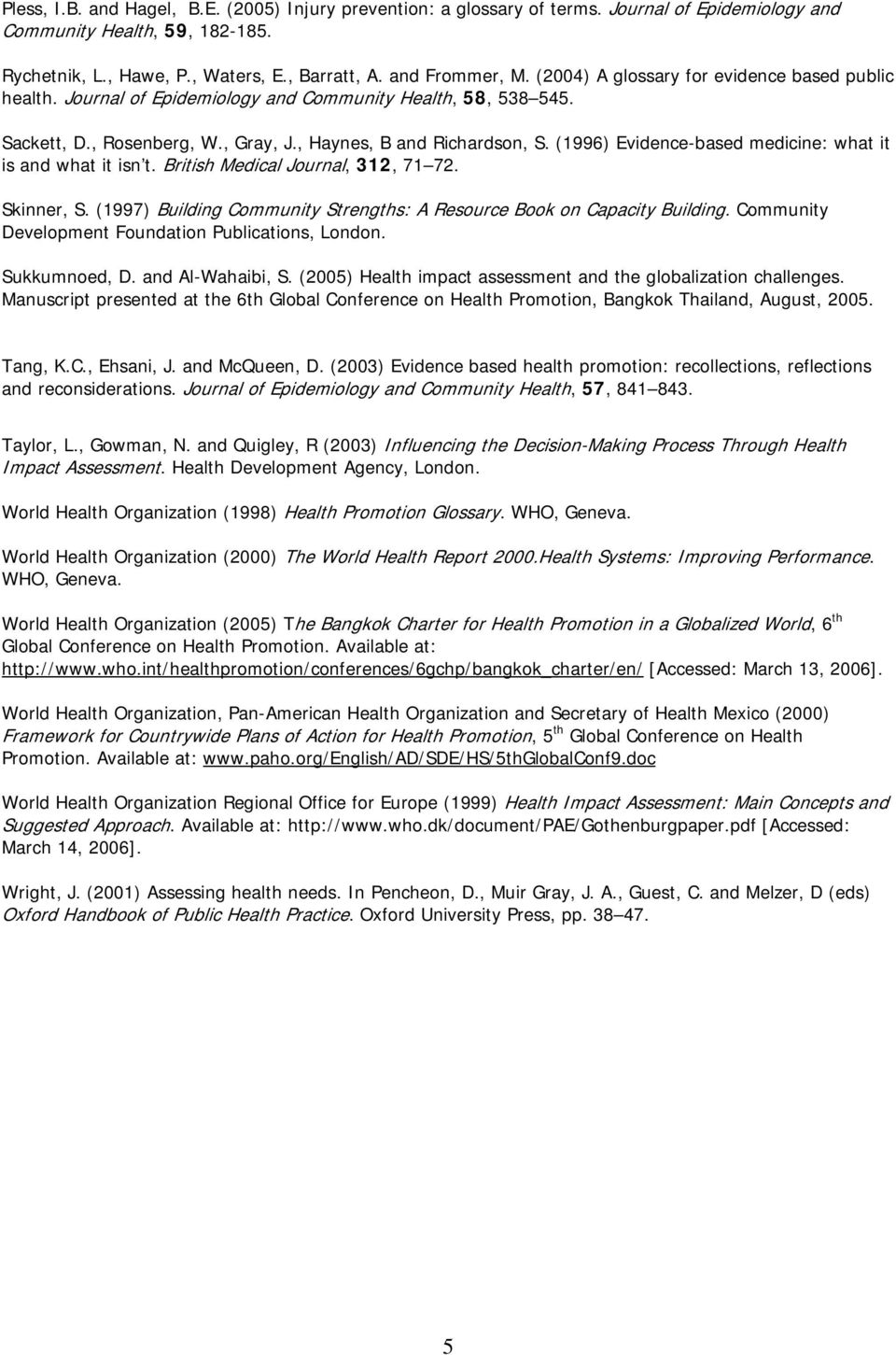 Pless, I.B. and Hagel, B.E. (2005) Injury prevention: a glossary of terms. Journal of Epidemiology and Community Health, 59, 182-185.

Rychetnik, L., Hawe, P., Waters, E., Barratt, A. and Frommer, M. (2004) A glossary for evidence based public health. Journal of Epidemiology and Community Health, 58, 538 545.

Sackett, D., Rosenberg, W., Gray, J., Haynes, B and Richardson, S. (1996) Evidence-based medicine: what it is and what it isn t. British Medical Journal, 312, 71 72.

Skinner, S. (1997) Building Community Strengths: A Resource Book on Capacity Building. Community Development Foundation Publications, London.

Sukkumnoed, D. and Al-Wahaibi, S. (2005) Health impact assessment and the globalization challenges. Manuscript presented at the 6th Global Conference on Health Promotion, Bangkok Thailand, August, 2005.

Tang, K.C., Ehsani, J. and McQueen, D. (2003) Evidence based health promotion: recollections, reflections and reconsiderations. Journal of Epidemiology and Community Health, 57, 841 843.

Taylor, L., Gowman, N. and Quigley, R (2003) Influencing the Decision-Making Process Through Health Impact Assessment. Health Development Agency, London.

World Health Organization (1998) Health Promotion Glossary. WHO, Geneva.

World Health Organization (2000) The World Health Report 2000.Health Systems: Improving Performance. WHO, Geneva.

World Health Organization (2005) The Bangkok Charter for Health Promotion in a Globalized World, 6$^{th}$ Global Conference on Health Promotion. Available at: http://www.who.int/healthpromotion/conferences/6gchp/bangkok_charter/en/ [Accessed: March 13, 2006].

World Health Organization, Pan-American Health Organization and Secretary of Health Mexico (2000) Framework for Countrywide Plans of Action for Health Promotion, 5$^{th}$ Global Conference on Health Promotion. Available at: www.paho.org/English/AD/SDE/HS/5thGlobalConf9.doc

World Health Organization Regional Office for Europe (1999) Health Impact Assessment: Main Concepts and Suggested Approach. Available at: http://www.who.dk/document/PAE/Gothenburgpaper.pdf [Accessed: March 14, 2006].

Wright, J. (2001) Assessing health needs. In Pencheon, D., Muir Gray, J. A., Guest, C. and Melzer, D (eds) Oxford Handbook of Public Health Practice. Oxford University Press, pp. 38 47.

5